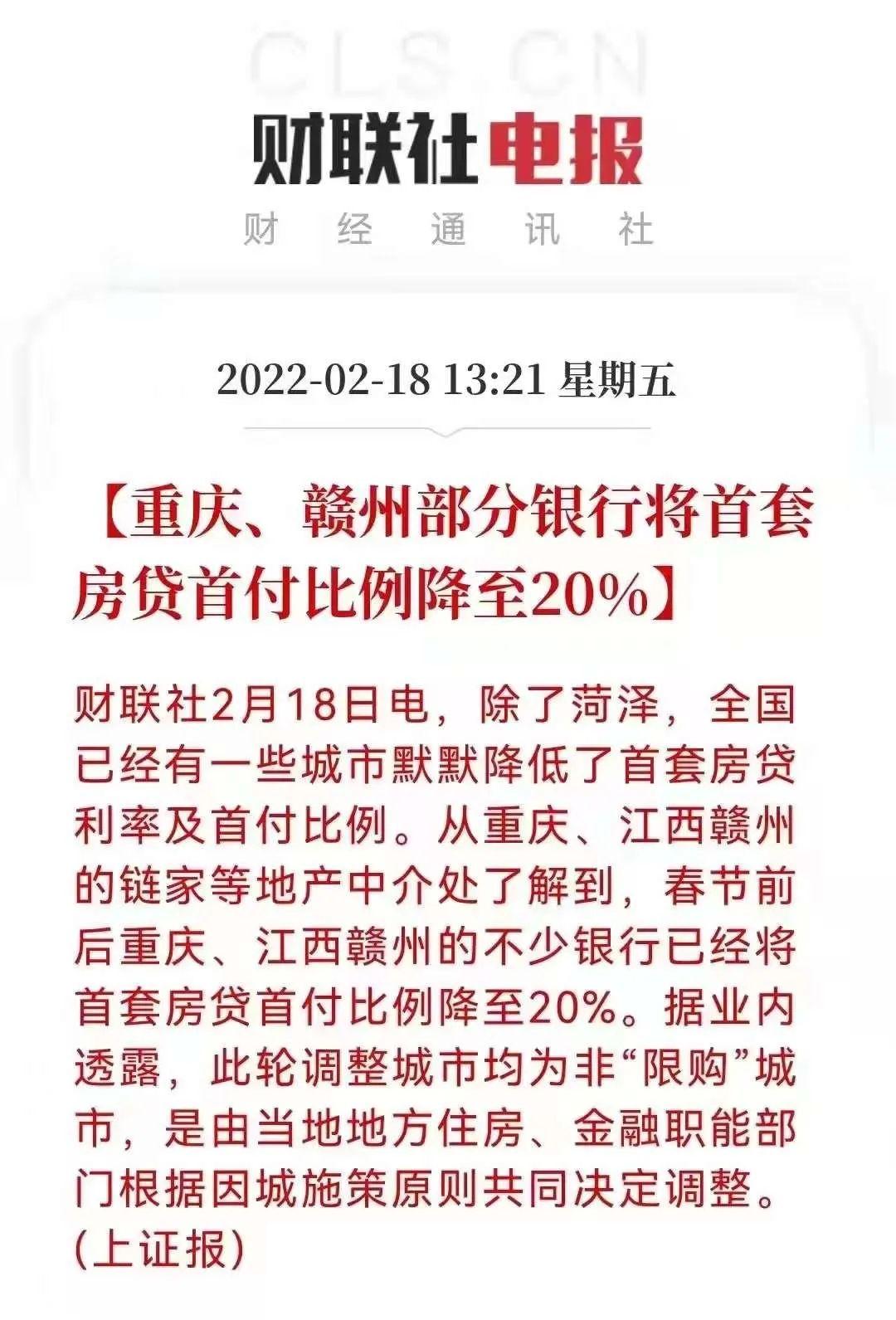 CLS.CN

财联社电报

财 经 通 讯 社

2022-02-18 13:21 星期五

【重庆、赣州部分银行将首套房贷首付比例降至20%】

财联社2月18日电，除了菏泽，全国已经有一些城市默默降低了首套房贷利率及首付比例。从重庆、江西赣州的链家等地产中介处了解到，春节前后重庆、江西赣州的不少银行已经将首套房贷首付比例降至20%。据业内透露，此轮调整城市均为非“限购”城市，是由当地地方住房、金融职能部门根据因城施策原则共同决定调整。(上证报)